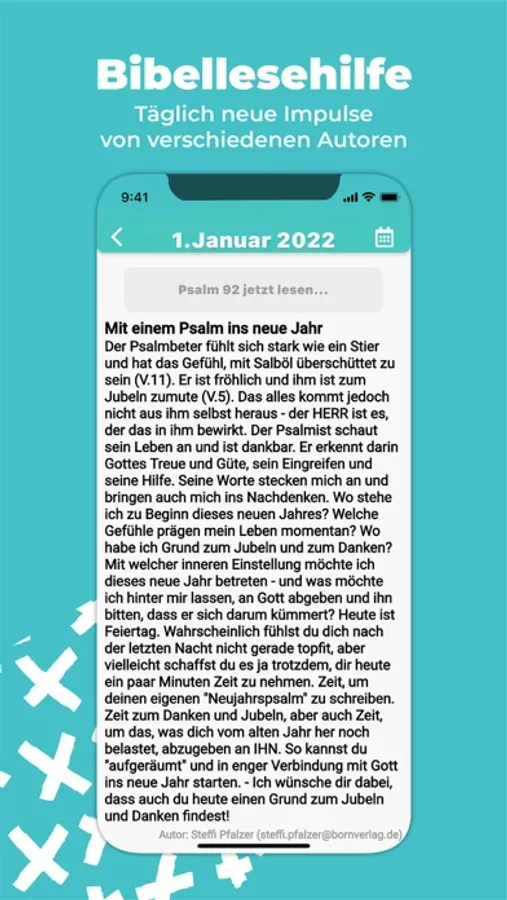 Bibellesehilfe
Täglich neue Impulse von verschiedenen Autoren

9:41

1.Januar 2022

Psalm 92 jetzt lesen...

Mit einem Psalm ins neue Jahr
Der Psalmbeter fühlt sich stark wie ein Stier und hat das Gefühl, mit Salböl überschüttet zu sein (V.11). Er ist fröhlich und ihm ist zum Jubeln zumute (V.5). Das alles kommt jedoch nicht aus ihm selbst heraus - der HERR ist es, der das in ihm bewirkt. Der Psalmist schaut sein Leben an und ist dankbar. Er erkennt darin Gottes Treue und Güte, sein Eingreifen und seine Hilfe. Seine Worte stecken mich an und bringen auch mich ins Nachdenken. Wo stehe ich zu Beginn dieses neuen Jahres? Welche Gefühle prägen mein Leben momentan? Wo habe ich Grund zum Jubeln und zum Danken? Mit welcher inneren Einstellung möchte ich dieses neue Jahr betreten - und was möchte ich hinter mir lassen, an Gott abgeben und ihn bitten, dass er sich darum kümmert? Heute ist Feiertag. Wahrscheinlich fühlst du dich nach der letzten Nacht nicht gerade topfit, aber vielleicht schaffst du es ja trotzdem, dir heute ein paar Minuten Zeit zu nehmen. Zeit, um deinen eigenen "Neujahrspsalm" zu schreiben. Zeit zum Danken und Jubeln, aber auch Zeit, um das, was dich vom alten Jahr her noch belastet, abzugeben an IHN. So kannst du "aufgeräumt" und in enger Verbindung mit Gott ins neue Jahr starten. - Ich wünsche dir dabei, dass auch du heute einen Grund zum Jubeln und Danken findest!

Autor: Steffi Pfalzer (steffi.pfalzer@bornverlag.de)